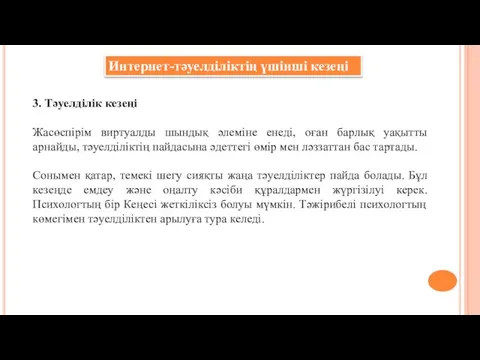 Интернет-тәуелділіктің үшінші кезеңі

3. Тәуелділік кезеңі

Жасөспірім виртуалды шындық әлеміне енеді, оған барлық уақытты арнайды, тәуелділіктің пайдасына әдеттегі өмір мен ләззаттан бас тартады.

Сонымен қатар, темекі шегу сияқты жаңа тәуелділіктер пайда болады. Бұл кезеңде емдеу және оңалту кәсіби құралдармен жүргізілуі керек. Психологтың бір Кеңесі жеткіліксіз болуы мүмкін. Тәжірибелі психологтың көмегімен тәуелділіктен арылуға тура келеді.